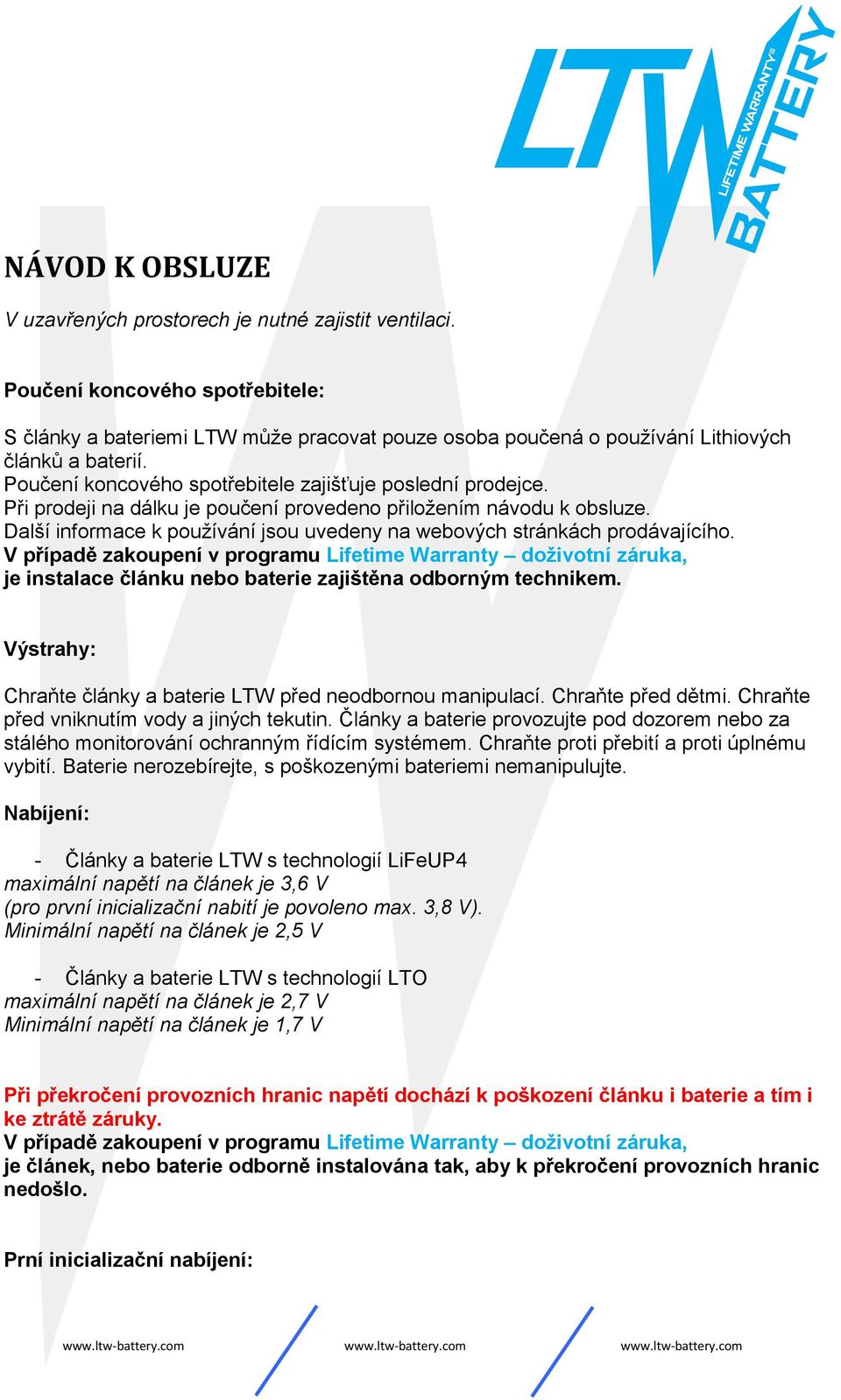 LTW LIFETIME WARRANTY® BATTERY

NÁVOD K OBSLUZE

V uzavřených prostorech je nutné zajistit ventilaci.

Poučení koncového spotřebitele:

S články a bateriemi LTW může pracovat pouze osoba poučená o používání Lithiových článků a baterií.
Poučení koncového spotřebitele zajišťuje poslední prodejce.
Při prodeji na dálku je poučení provedeno přiložením návodu k obsluze.
Další informace k používání jsou uvedeny na webových stránkách prodávajícího.
V případě zakoupení v programu Lifetime Warranty – doživotní záruka, je instalace článku nebo baterie zajištěna odborným technikem.

Výstrahy:

Chraňte články a baterie LTW před neodbornou manipulací. Chraňte před dětmi. Chraňte před vniknutím vody a jiných tekutin. Články a baterie provozujte pod dozorem nebo za stálého monitorování ochranným řídícím systémem. Chraňte proti přebití a proti úplnému vybití. Baterie nerozebírejte, s poškozenými bateriemi nemanipulujte.

Nabíjení:

- Články a baterie LTW s technologií LiFeUP4
maximální napětí na článek je 3,6 V
(pro první inicializační nabití je povoleno max. 3,8 V).
Minimální napětí na článek je 2,5 V

- Články a baterie LTW s technologií LTO
maximální napětí na článek je 2,7 V
Minimální napětí na článek je 1,7 V

Při překročení provozních hranic napětí dochází k poškození článku i baterie a tím i ke ztrátě záruky.
V případě zakoupení v programu Lifetime Warranty – doživotní záruka, je článek, nebo baterie odborně instalována tak, aby k překročení provozních hranic nedošlo.

Prní inicializační nabíjení:

www.ltw-battery.com www.ltw-battery.com www.ltw-battery.com